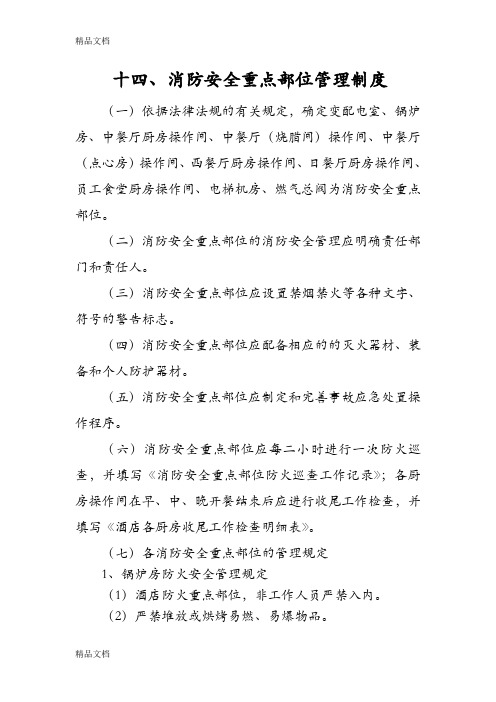 精品文档

十四、消防安全重点部位管理制度

（一）依据法律法规的有关规定，确定变配电室、锅炉房、中餐厅厨房操作间、中餐厅（烧腊间）操作间、中餐厅（点心房）操作间、西餐厅厨房操作间、日餐厅厨房操作间、员工食堂厨房操作间、电梯机房、燃气总阀为消防安全重点部位。

（二）消防安全重点部位的消防安全管理应明确责任部门和责任人。

（三）消防安全重点部位应设置禁烟禁火等各种文字、符号的警告标志。

（四）消防安全重点部位应配备相应的的灭火器材、装备和个人防护器材。

（五）消防安全重点部位应制定和完善事故应急处置操作程序。

（六）消防安全重点部位应每二小时进行一次防火巡查，并填写《消防安全重点部位防火巡查工作记录》；各厨房操作间在早、中、晚开餐结束后应进行收尾工作检查，并填写《酒店各厨房收尾工作检查明细表》。

（七）各消防安全重点部位的管理规定

1、锅炉房防火安全管理规定

（1）酒店防火重点部位，非工作人员严禁入内。

（2）严禁堆放或烘烤易燃、易爆物品。

精品文档